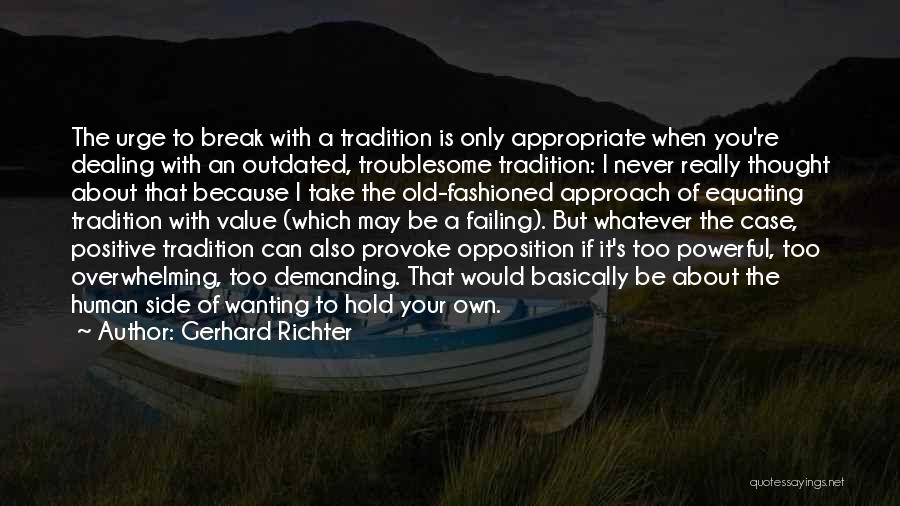 The urge to break with a tradition is only appropriate when you're dealing with an outdated, troublesome tradition: I never really thought about that because I take the old-fashioned approach of equating tradition with value (which may be a failing). But whatever the case, positive tradition can also provoke opposition if it's too powerful, too overwhelming, too demanding. That would basically be about the human side of wanting to hold your own.

~ Author: Gerhard Richter

quotessayings.net